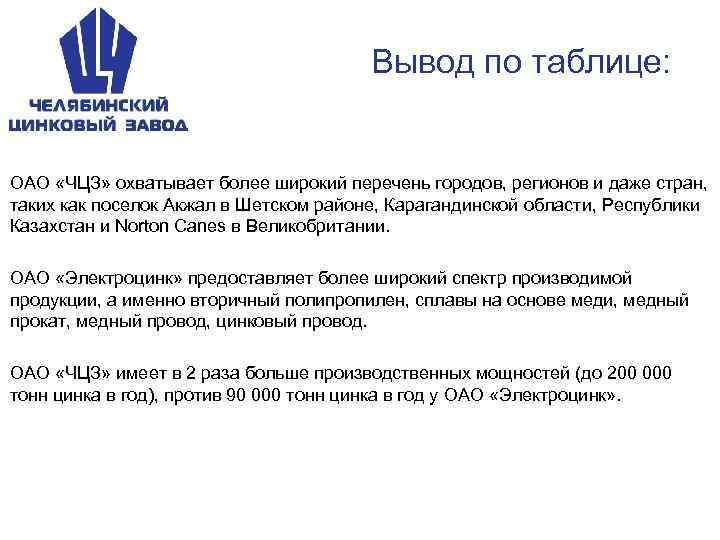 ЧЕЛЯБИНСКИЙ ЦИНКОВЫЙ ЗАВОД

Вывод по таблице:

ОАО «ЧЦЗ» охватывает более широкий перечень городов, регионов и даже стран, таких как поселок Акжал в Шетском районе, Карагандинской области, Республики Казахстан и Norton Canes в Великобритании.

ОАО «Электроцинк» предоставляет более широкий спектр производимой продукции, а именно вторичный полипропилен, сплавы на основе меди, медный прокат, медный провод, цинковый провод.

ОАО «ЧЦЗ» имеет в 2 раза больше производственных мощностей (до 200 000 тонн цинка в год), против 90 000 тонн цинка в год у ОАО «Электроцинк».